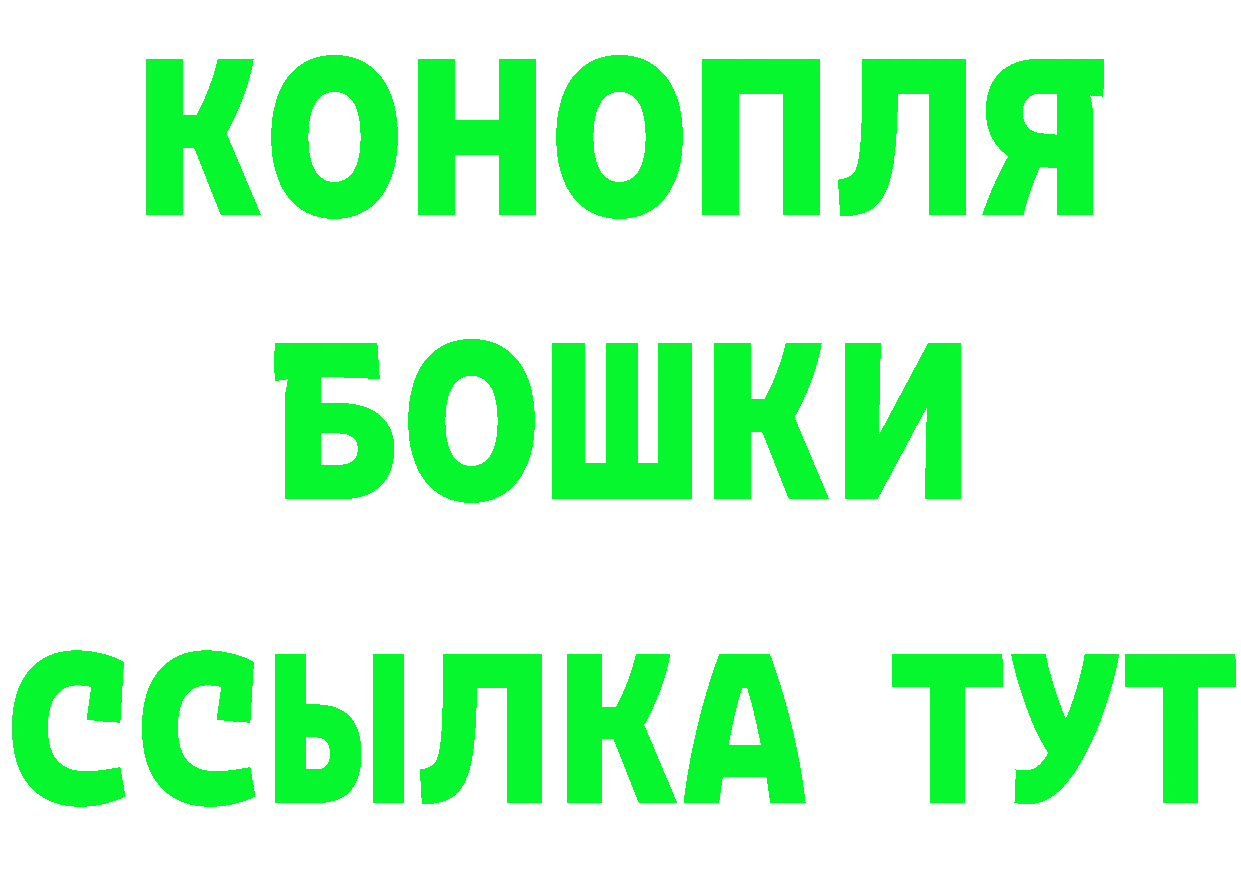 КОНОПЛЯ
БОШКИ
ССЫЛКА ТУТ